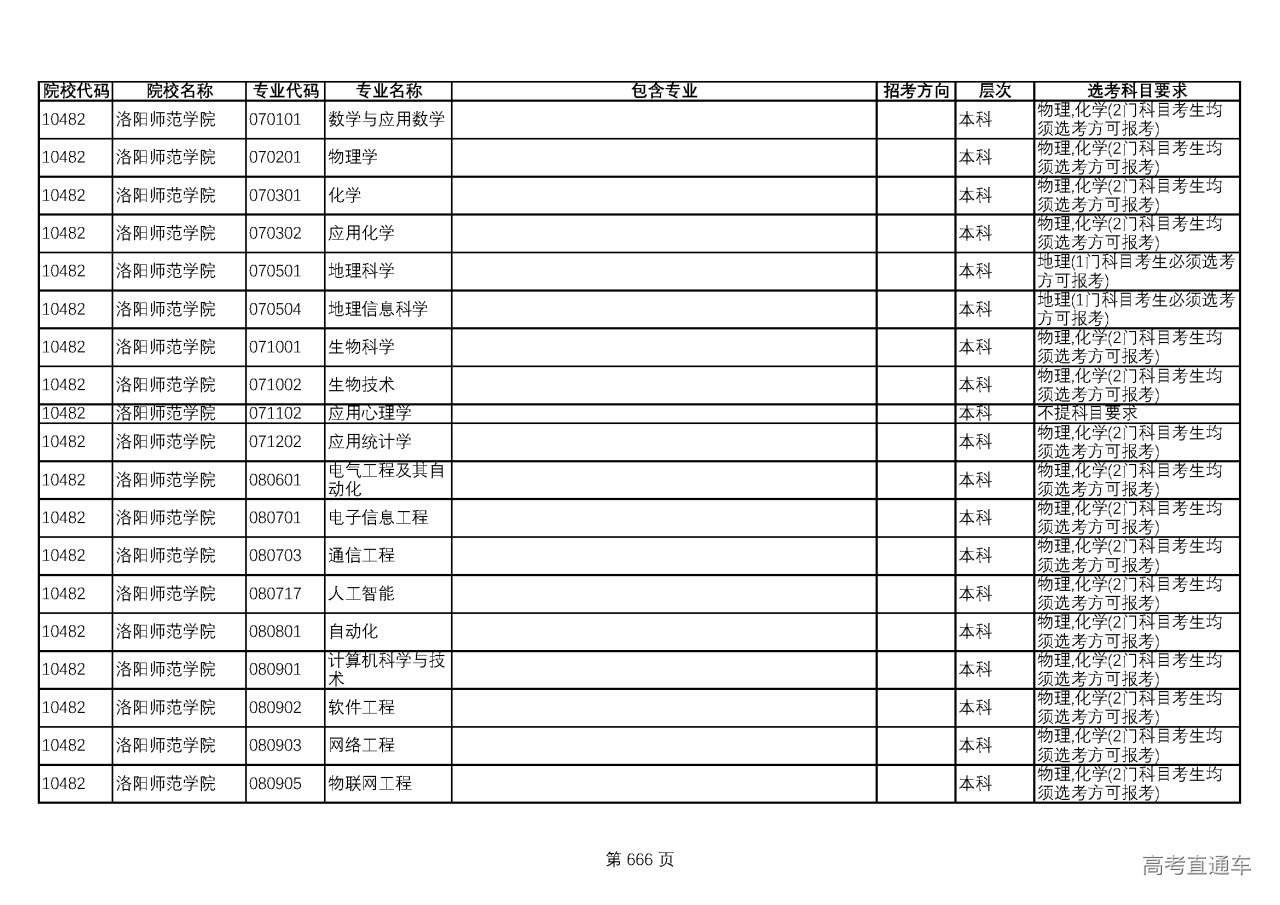 | 院校代码 | 院校名称 | 专业代码 | 专业名称 | 包含专业 | 招考方向 | 层次 | 选考科目要求 |
|---|---|---|---|---|---|---|---|
| 10482 | 洛阳师范学院 | 070101 | 数学与应用数学 | | | 本科 | 物理,化学(2门科目考生均须选考方可报考) |
| 10482 | 洛阳师范学院 | 070201 | 物理学 | | | 本科 | 物理,化学(2门科目考生均须选考方可报考) |
| 10482 | 洛阳师范学院 | 070301 | 化学 | | | 本科 | 物理,化学(2门科目考生均须选考方可报考) |
| 10482 | 洛阳师范学院 | 070302 | 应用化学 | | | 本科 | 物理,化学(2门科目考生均须选考方可报考) |
| 10482 | 洛阳师范学院 | 070501 | 地理科学 | | | 本科 | 地理(1门科目考生必须选考方可报考) |
| 10482 | 洛阳师范学院 | 070504 | 地理信息科学 | | | 本科 | 地理(1门科目考生必须选考方可报考) |
| 10482 | 洛阳师范学院 | 071001 | 生物科学 | | | 本科 | 物理,化学(2门科目考生均须选考方可报考) |
| 10482 | 洛阳师范学院 | 071002 | 生物技术 | | | 本科 | 物理,化学(2门科目考生均须选考方可报考) |
| 10482 | 洛阳师范学院 | 071102 | 应用心理学 | | | 本科 | 不提科目要求 |
| 10482 | 洛阳师范学院 | 071202 | 应用统计学 | | | 本科 | 物理,化学(2门科目考生均须选考方可报考) |
| 10482 | 洛阳师范学院 | 080601 | 电气工程及其自动化 | | | 本科 | 物理,化学(2门科目考生均须选考方可报考) |
| 10482 | 洛阳师范学院 | 080701 | 电子信息工程 | | | 本科 | 物理,化学(2门科目考生均须选考方可报考) |
| 10482 | 洛阳师范学院 | 080703 | 通信工程 | | | 本科 | 物理,化学(2门科目考生均须选考方可报考) |
| 10482 | 洛阳师范学院 | 080717 | 人工智能 | | | 本科 | 物理,化学(2门科目考生均须选考方可报考) |
| 10482 | 洛阳师范学院 | 080801 | 自动化 | | | 本科 | 物理,化学(2门科目考生均须选考方可报考) |
| 10482 | 洛阳师范学院 | 080901 | 计算机科学与技术 | | | 本科 | 物理,化学(2门科目考生均须选考方可报考) |
| 10482 | 洛阳师范学院 | 080902 | 软件工程 | | | 本科 | 物理,化学(2门科目考生均须选考方可报考) |
| 10482 | 洛阳师范学院 | 080903 | 网络工程 | | | 本科 | 物理,化学(2门科目考生均须选考方可报考) |
| 10482 | 洛阳师范学院 | 080905 | 物联网工程 | | | 本科 | 物理,化学(2门科目考生均须选考方可报考) |

第 666 页

高考直通车